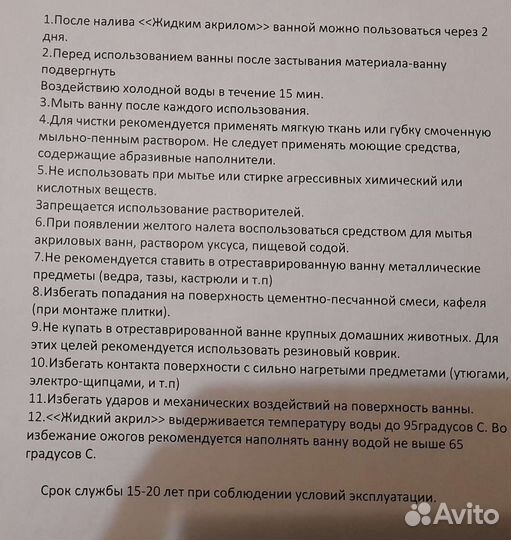 1.После налива <<Жидким акрилом>> ванной можно пользоваться через 2 дня.
2.Перед использованием ванны после застывания материала-ванну подвергнуть
Воздействию холодной воды в течение 15 мин.
3.Мыть ванну после каждого использования.
4.Для чистки рекомендуется применять мягкую ткань или губку смоченную мыльно-пенным раствором. Не следует применять моющие средства, содержащие абразивные наполнители.
5.Не использовать при мытье или стирке агрессивных химический или кислотных веществ.
Запрещается использование растворителей.
6.При появлении желтого налета воспользоваться средством для мытья акриловых ванн, раствором уксуса, пищевой содой.
7.Не рекомендуется ставить в отреставрированную ванну металлические предметы (ведра, тазы, кастрюли и т.п)
8.Избегать попадания на поверхность цементно-песчанной смеси, кафеля (при монтаже плитки).
9.Не купать в отреставрированной ванне крупных домашних животных. Для этих целей рекомендуется использовать резиновый коврик.
10.Избегать контакта поверхности с сильно нагретыми предметами (утюгами, электро-щипцами, и т.п)
11.Избегать ударов и механических воздействий на поверхность ванны.
12.<<Жидкий акрил>> выдерживается температуру воды до 95градусов С. Во избежание ожогов рекомендуется наполнять ванну водой не выше 65 градусов С.

Срок службы 15-20 лет при соблюдении условий эксплуатации.

Avito